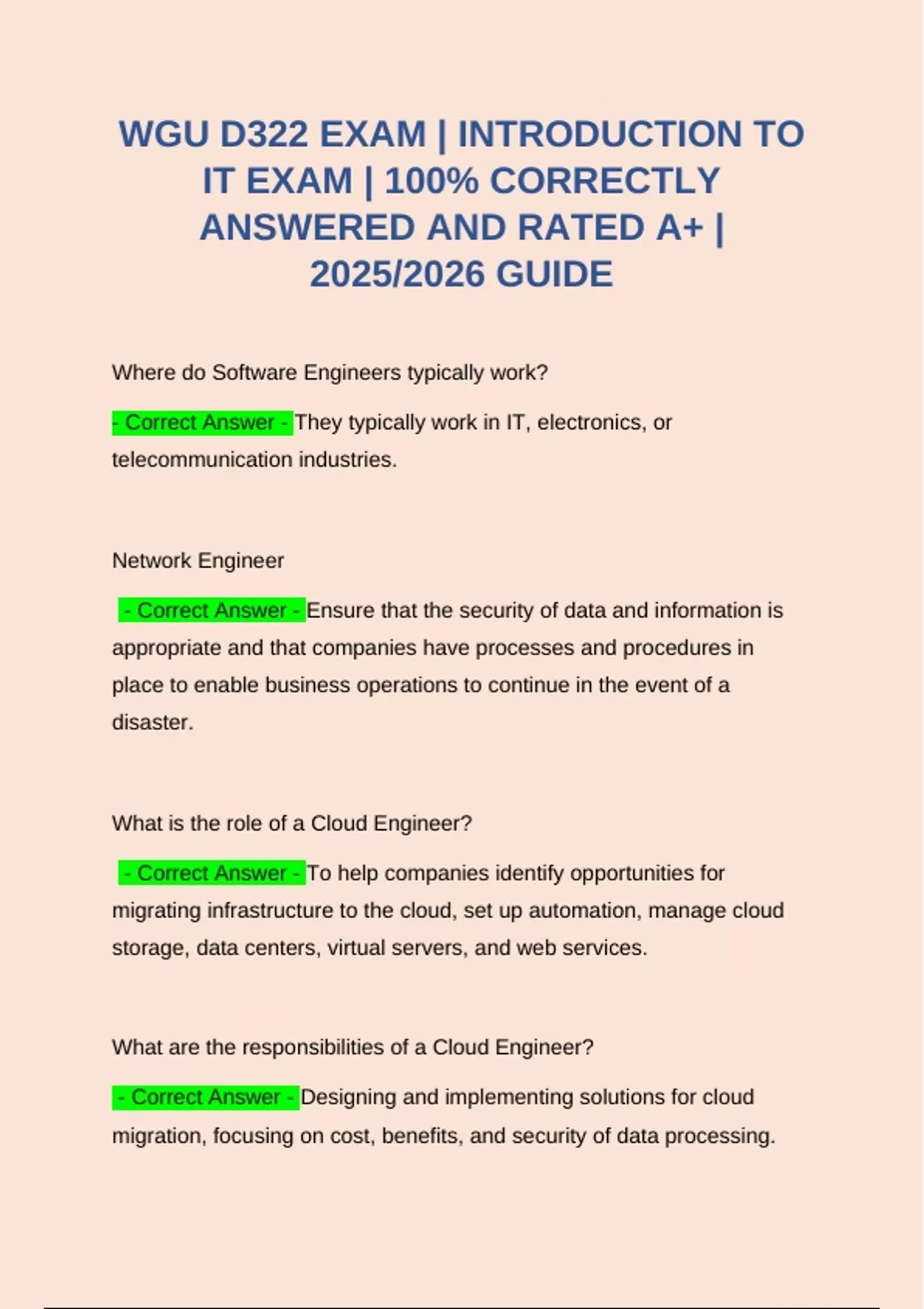 WGU D322 EXAM | INTRODUCTION TO IT EXAM | 100% CORRECTLY ANSWERED AND RATED A+ | 2025/2026 GUIDE

Where do Software Engineers typically work?

- Correct Answer - They typically work in IT, electronics, or telecommunication industries.

Network Engineer

- Correct Answer - Ensure that the security of data and information is appropriate and that companies have processes and procedures in place to enable business operations to continue in the event of a disaster.

What is the role of a Cloud Engineer?

- Correct Answer - To help companies identify opportunities for migrating infrastructure to the cloud, set up automation, manage cloud storage, data centers, virtual servers, and web services.

What are the responsibilities of a Cloud Engineer?

- Correct Answer - Designing and implementing solutions for cloud migration, focusing on cost, benefits, and security of data processing.